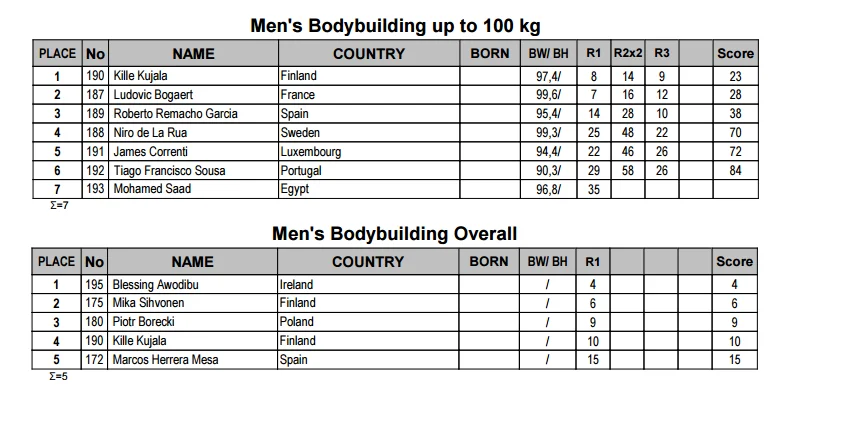 Men's Bodybuilding up to 100 kg

| PLACE | No | NAME | COUNTRY | BORN | BW/ BH | R1 | R2x2 | R3 | | Score |
|---|---|---|---|---|---|---|---|---|---|---|
| 1 | 190 | Kille Kujala | Finland | | 97,4/ | 8 | 14 | 9 | | 23 |
| 2 | 187 | Ludovic Bogaert | France | | 99,6/ | 7 | 16 | 12 | | 28 |
| 3 | 189 | Roberto Remacho Garcia | Spain | | 95,4/ | 14 | 28 | 10 | | 38 |
| 4 | 188 | Niro de La Rua | Sweden | | 99,3/ | 25 | 48 | 22 | | 70 |
| 5 | 191 | James Correnti | Luxembourg | | 94,4/ | 22 | 46 | 26 | | 72 |
| 6 | 192 | Tiago Francisco Sousa | Portugal | | 90,3/ | 29 | 58 | 26 | | 84 |
| 7 | 193 | Mohamed Saad | Egypt | | 96,8/ | 35 | | | | |

Σ=7

Men's Bodybuilding Overall

| PLACE | No | NAME | COUNTRY | BORN | BW/ BH | R1 | | | | Score |
|---|---|---|---|---|---|---|---|---|---|---|
| 1 | 195 | Blessing Awodibu | Ireland | | / | 4 | | | | 4 |
| 2 | 175 | Mika Sihvonen | Finland | | / | 6 | | | | 6 |
| 3 | 180 | Piotr Borecki | Poland | | / | 9 | | | | 9 |
| 4 | 190 | Kille Kujala | Finland | | / | 10 | | | | 10 |
| 5 | 172 | Marcos Herrera Mesa | Spain | | / | 15 | | | | 15 |

Σ=5